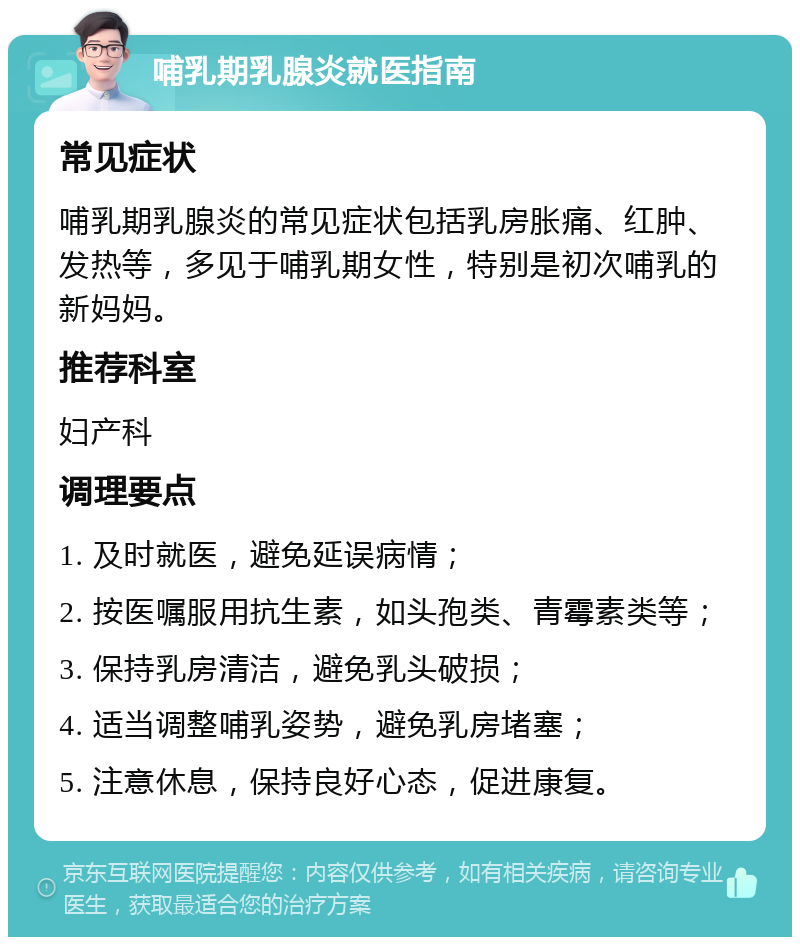 哺乳期乳腺炎就医指南

常见症状

哺乳期乳腺炎的常见症状包括乳房胀痛、红肿、发热等，多见于哺乳期女性，特别是初次哺乳的新妈妈。

推荐科室

妇产科

调理要点

1. 及时就医，避免延误病情；

2. 按医嘱服用抗生素，如头孢类、青霉素类等；

3. 保持乳房清洁，避免乳头破损；

4. 适当调整哺乳姿势，避免乳房堵塞；

5. 注意休息，保持良好心态，促进康复。

京东互联网医院提醒您：内容仅供参考，如有相关疾病，请咨询专业医生，获取最适合您的治疗方案